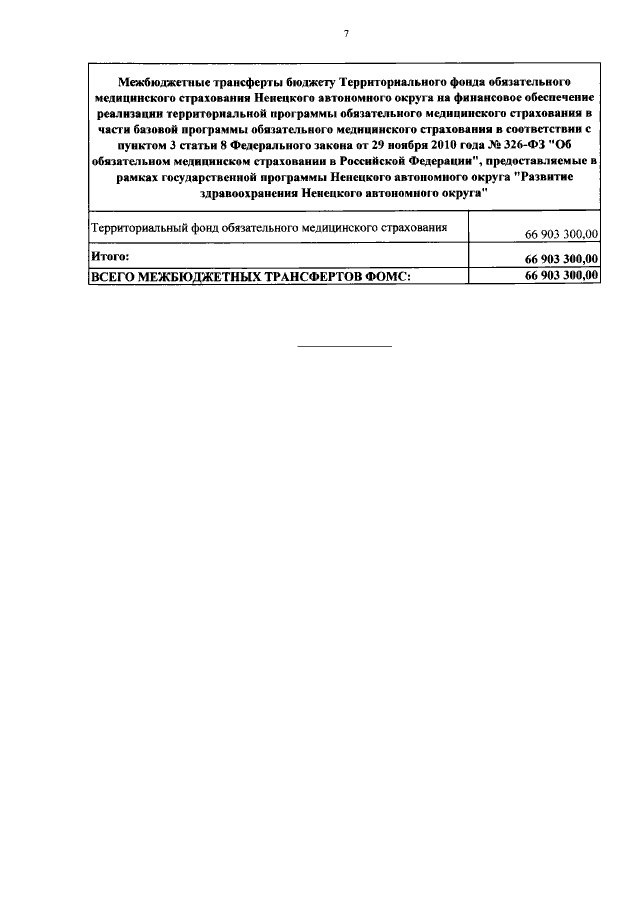 7

| Межбюджетные трансферты бюджету Территориального фонда обязательного медицинского страхования Ненецкого автономного округа на финансовое обеспечение реализации территориальной программы обязательного медицинского страхования в части базовой программы обязательного медицинского страхования в соответствии с пунктом 3 статьи 8 Федерального закона от 29 ноября 2010 года № 326-ФЗ "Об обязательном медицинском страховании в Российской Федерации", предоставляемые в рамках государственной программы Ненецкого автономного округа "Развитие здравоохранения Ненецкого автономного округа" | |
|---|---|
| Территориальный фонд обязательного медицинского страхования | 66 903 300,00 |
| Итого: | 66 903 300,00 |
| ВСЕГО МЕЖБЮДЖЕТНЫХ ТРАНСФЕРТОВ ФОМС: | 66 903 300,00 |